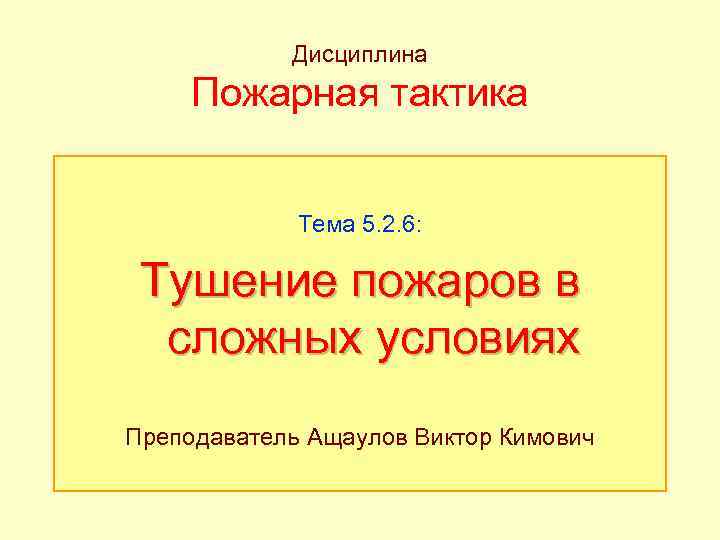 Дисциплина
Пожарная тактика

Тема 5.2.6:

Тушение пожаров в сложных условиях

Преподаватель Ащаулов Виктор Кимович